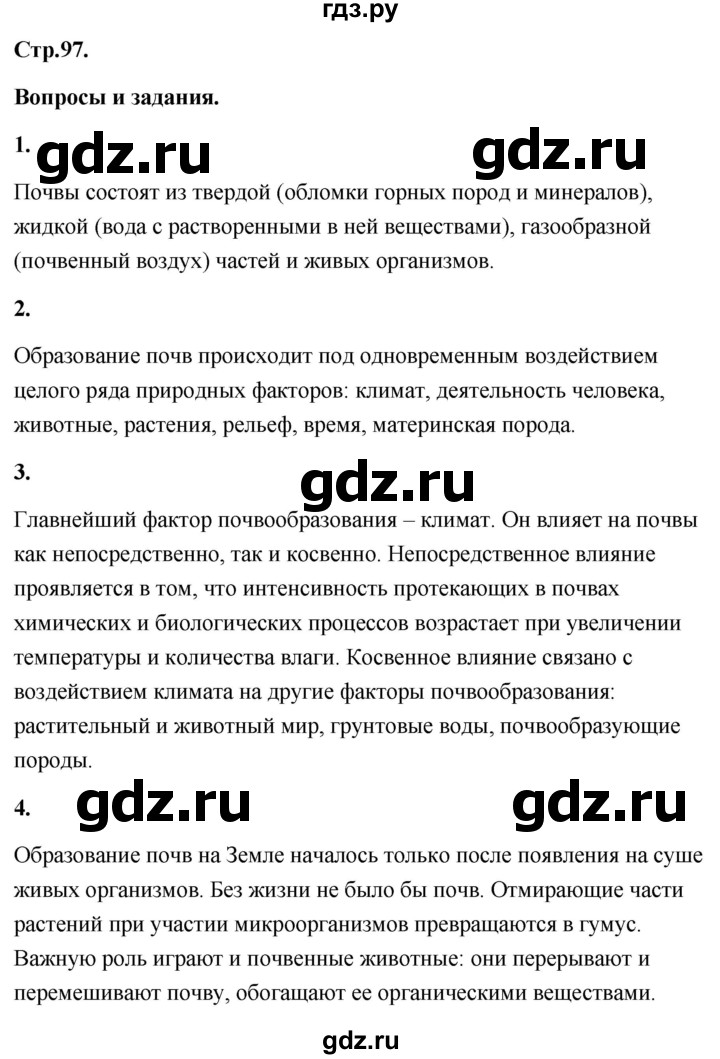 гдз.ру

Стр.97.

Вопросы и задания.

1. gdz.ru gdz.ru

Почвы состоят из твердой (обломки горных пород и минералов), жидкой (вода с растворенными в ней веществами), газообразной (почвенный воздух) частей и живых организмов.

2.

Образование почв происходит под одновременным воздействием целого ряда природных факторов: климат, деятельность человека, животные, растения, рельеф, время, материнская порода.

3. gdz.ru

Главнейший фактор почвообразования – климат. Он влияет на почвы как непосредственно, так и косвенно. Непосредственное влияние проявляется в том, что интенсивность протекающих в почвах химических и биологических процессов возрастает при увеличении температуры и количества влаги. Косвенное влияние связано с воздействием климата на другие факторы почвообразования: растительный и животный мир, грунтовые воды, почвообразующие породы.

4. gdz.ru gdz.ru

Образование почв на Земле началось только после появления на суше живых организмов. Без жизни не было бы почв. Отмирающие части растений при участии микроорганизмов превращаются в гумус. Важную роль играют и почвенные животные: они перерывают и перемешивают почву, обогащают ее органическими веществами.

gdz.ru